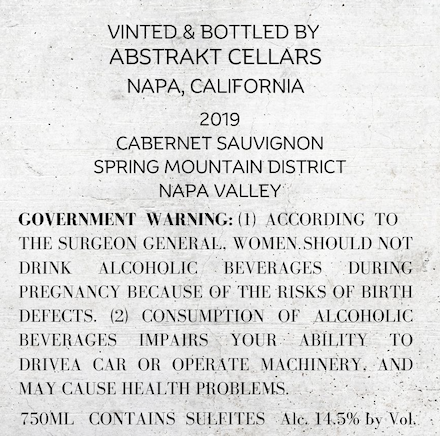 VINTED & BOTTLED BY
ABSTRAKT CELLARS
NAPA, CALIFORNIA

2019
CABERNET SAUVIGNON
SPRING MOUNTAIN DISTRICT
NAPA VALLEY

GOVERNMENT WARNING: (1) ACCORDING TO THE SURGEON GENERAL, WOMEN.SHOULD NOT DRINK ALCOHOLIC BEVERAGES DURING PREGNANCY BECAUSE OF THE RISKS OF BIRTH DEFECTS. (2) CONSUMPTION OF ALCOHOLIC BEVERAGES IMPAIRS YOUR ABILITY TO DRIVEA CAR OR OPERATE MACHINERY, AND MAY CAUSE HEALTH PROBLEMS.

750ML CONTAINS SULFITES Alc. 14.5% by Vol.